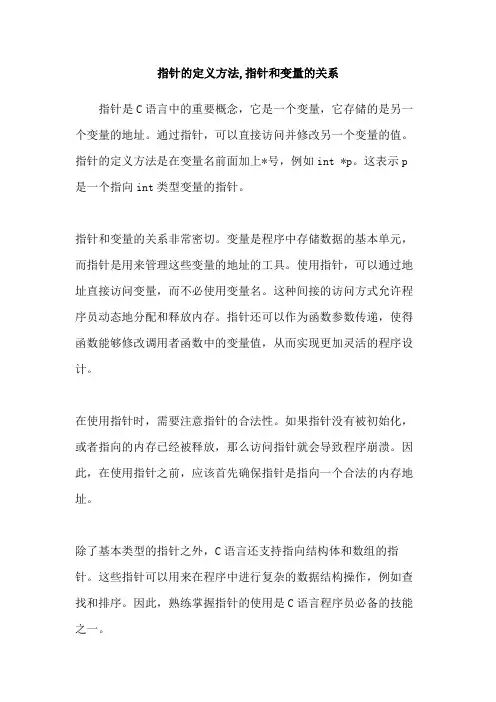 指针的定义方法,指针和变量的关系

指针是C语言中的重要概念，它是一个变量，它存储的是另一个变量的地址。通过指针，可以直接访问并修改另一个变量的值。指针的定义方法是在变量名前面加上*号，例如 int *p。这表示 p 是一个指向 int 类型变量的指针。

指针和变量的关系非常密切。变量是程序中存储数据的基本单元，而指针是用来管理这些变量的地址的工具。使用指针，可以通过地址直接访问变量，而不必使用变量名。这种间接的访问方式允许程序员动态地分配和释放内存。指针还可以作为函数参数传递，使得函数能够修改调用者函数中的变量值，从而实现更加灵活的程序设计。

在使用指针时，需要注意指针的合法性。如果指针没有被初始化，或者指向的内存已经被释放，那么访问指针就会导致程序崩溃。因此，在使用指针之前，应该首先确保指针是指向一个合法的内存地址。

除了基本类型的指针之外，C语言还支持指向结构体和数组的指针。这些指针可以用来在程序中进行复杂的数据结构操作，例如查找和排序。因此，熟练掌握指针的使用是C语言程序员必备的技能之一。